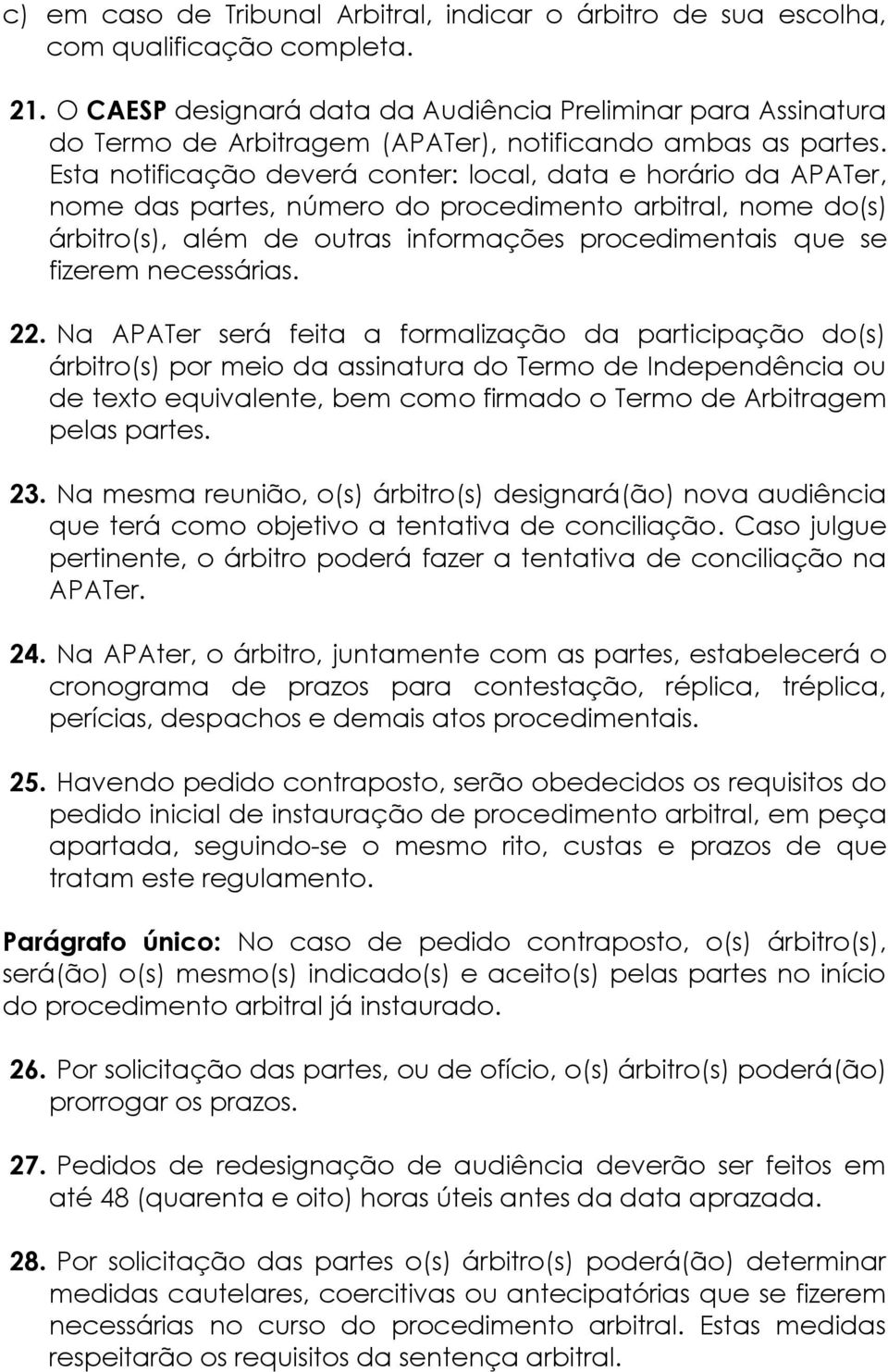 c) em caso de Tribunal Arbitral, indicar o árbitro de sua escolha, com qualificação completa.

21. O CAESP designará data da Audiência Preliminar para Assinatura do Termo de Arbitragem (APATer), notificando ambas as partes. Esta notificação deverá conter: local, data e horário da APATer, nome das partes, número do procedimento arbitral, nome do(s) árbitro(s), além de outras informações procedimentais que se fizerem necessárias.

22. Na APATer será feita a formalização da participação do(s) árbitro(s) por meio da assinatura do Termo de Independência ou de texto equivalente, bem como firmado o Termo de Arbitragem pelas partes.

23. Na mesma reunião, o(s) árbitro(s) designará(ão) nova audiência que terá como objetivo a tentativa de conciliação. Caso julgue pertinente, o árbitro poderá fazer a tentativa de conciliação na APATer.

24. Na APAter, o árbitro, juntamente com as partes, estabelecerá o cronograma de prazos para contestação, réplica, tréplica, perícias, despachos e demais atos procedimentais.

25. Havendo pedido contraposto, serão obedecidos os requisitos do pedido inicial de instauração de procedimento arbitral, em peça apartada, seguindo-se o mesmo rito, custas e prazos de que tratam este regulamento.

Parágrafo único: No caso de pedido contraposto, o(s) árbitro(s), será(ão) o(s) mesmo(s) indicado(s) e aceito(s) pelas partes no início do procedimento arbitral já instaurado.

26. Por solicitação das partes, ou de ofício, o(s) árbitro(s) poderá(ão) prorrogar os prazos.

27. Pedidos de redesignação de audiência deverão ser feitos em até 48 (quarenta e oito) horas úteis antes da data aprazada.

28. Por solicitação das partes o(s) árbitro(s) poderá(ão) determinar medidas cautelares, coercitivas ou antecipatórias que se fizerem necessárias no curso do procedimento arbitral. Estas medidas respeitarão os requisitos da sentença arbitral.